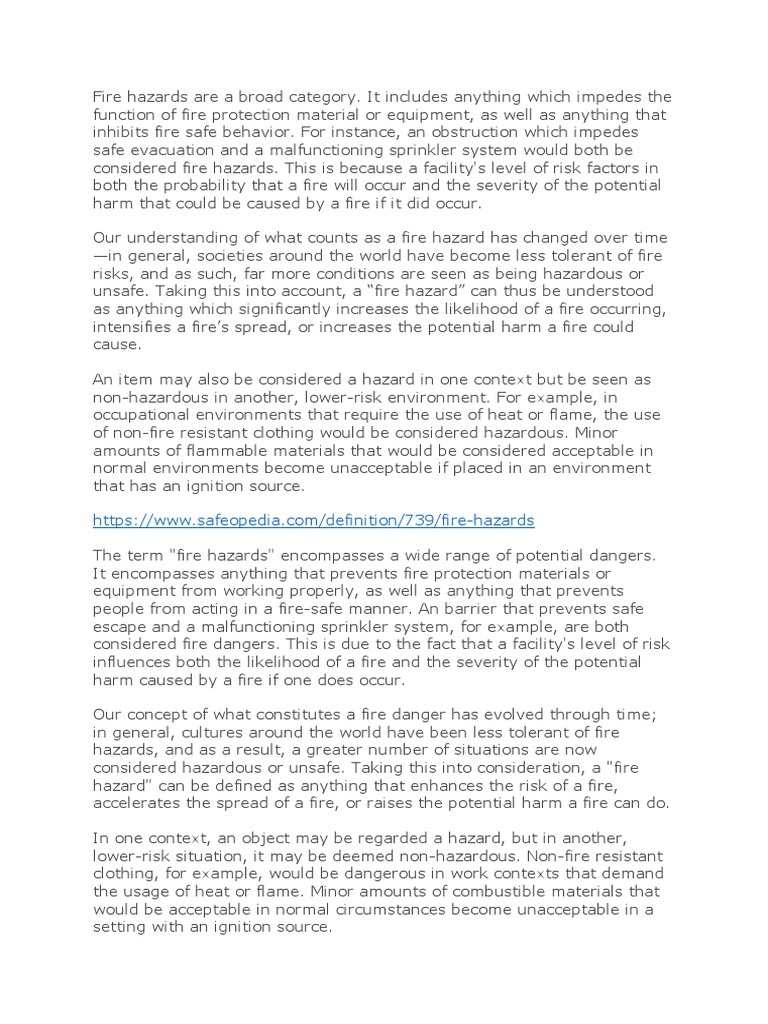 Fire hazards are a broad category. It includes anything which impedes the function of fire protection material or equipment, as well as anything that inhibits fire safe behavior. For instance, an obstruction which impedes safe evacuation and a malfunctioning sprinkler system would both be considered fire hazards. This is because a facility's level of risk factors in both the probability that a fire will occur and the severity of the potential harm that could be caused by a fire if it did occur.

Our understanding of what counts as a fire hazard has changed over time—in general, societies around the world have become less tolerant of fire risks, and as such, far more conditions are seen as being hazardous or unsafe. Taking this into account, a “fire hazard” can thus be understood as anything which significantly increases the likelihood of a fire occurring, intensifies a fire’s spread, or increases the potential harm a fire could cause.

An item may also be considered a hazard in one context but be seen as non-hazardous in another, lower-risk environment. For example, in occupational environments that require the use of heat or flame, the use of non-fire resistant clothing would be considered hazardous. Minor amounts of flammable materials that would be considered acceptable in normal environments become unacceptable if placed in an environment that has an ignition source.

https://www.safeopedia.com/definition/739/fire-hazards

The term "fire hazards" encompasses a wide range of potential dangers. It encompasses anything that prevents fire protection materials or equipment from working properly, as well as anything that prevents people from acting in a fire-safe manner. An barrier that prevents safe escape and a malfunctioning sprinkler system, for example, are both considered fire dangers. This is due to the fact that a facility's level of risk influences both the likelihood of a fire and the severity of the potential harm caused by a fire if one does occur.

Our concept of what constitutes a fire danger has evolved through time; in general, cultures around the world have been less tolerant of fire hazards, and as a result, a greater number of situations are now considered hazardous or unsafe. Taking this into consideration, a "fire hazard" can be defined as anything that enhances the risk of a fire, accelerates the spread of a fire, or raises the potential harm a fire can do.

In one context, an object may be regarded a hazard, but in another, lower-risk situation, it may be deemed non-hazardous. Non-fire resistant clothing, for example, would be dangerous in work contexts that demand the usage of heat or flame. Minor amounts of combustible materials that would be acceptable in normal circumstances become unacceptable in a setting with an ignition source.